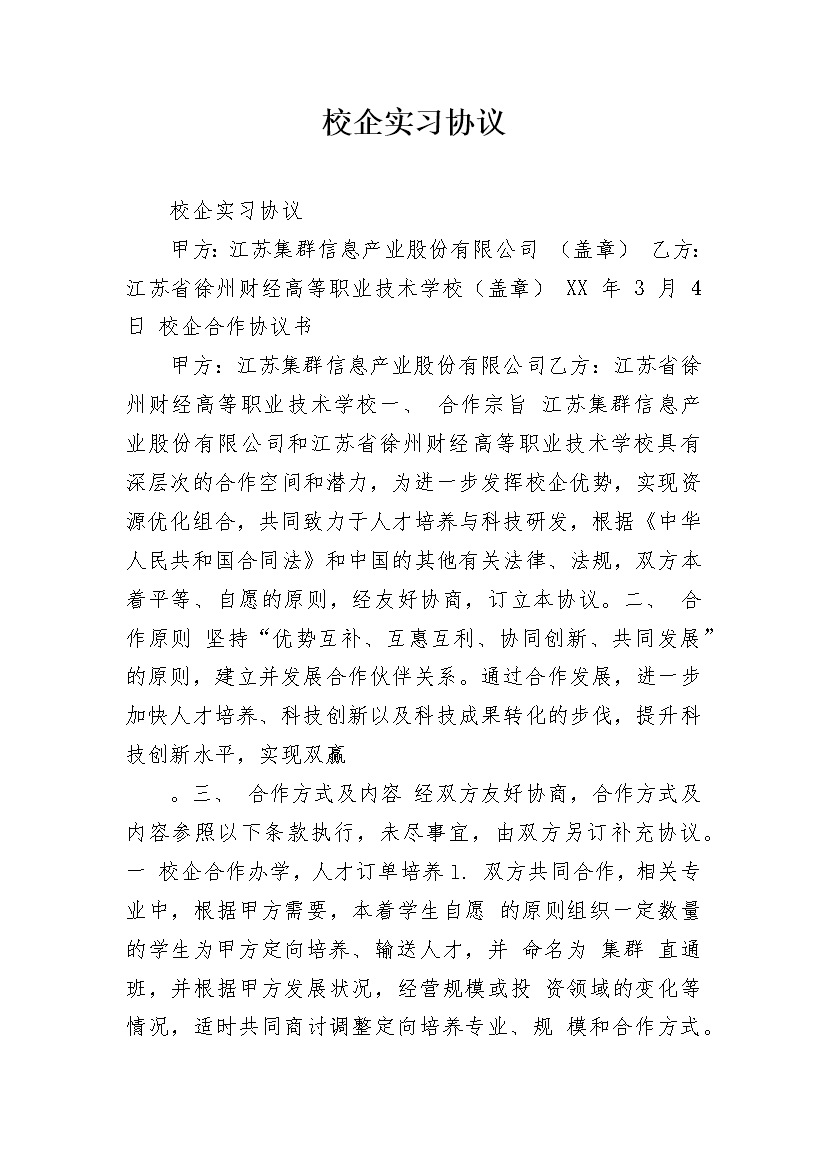 校企实习协议

校企实习协议

甲方：江苏集群信息产业股份有限公司 （盖章） 乙方：江苏省徐州财经高等职业技术学校（盖章） XX 年 3 月 4 日 校企合作协议书

甲方：江苏集群信息产业股份有限公司乙方：江苏省徐州财经高等职业技术学校一、 合作宗旨 江苏集群信息产业股份有限公司和江苏省徐州财经高等职业技术学校具有深层次的合作空间和潜力，为进一步发挥校企优势，实现资源优化组合，共同致力于人才培养与科技研发，根据《中华人民共和国合同法》和中国的其他有关法律、法规，双方本着平等、自愿的原则，经友好协商，订立本协议。二、 合作原则 坚持“优势互补、互惠互利、协同创新、共同发展”的原则，建立并发展合作伙伴关系。通过合作发展，进一步加快人才培养、科技创新以及科技成果转化的步伐，提升科技创新水平，实现双赢

。三、 合作方式及内容 经双方友好协商，合作方式及内容参照以下条款执行，未尽事宜，由双方另订补充协议。一 校企合作办学，人才订单培养 1. 双方共同合作，相关专业中，根据甲方需要，本着学生自愿 的原则组织一定数量的学生为甲方定向培养、输送人才，并 命名为 集群 直通班，并根据甲方发展状况，经营规模或投 资领域的变化等情况，适时共同商讨调整定向培养专业、规 模和合作方式。